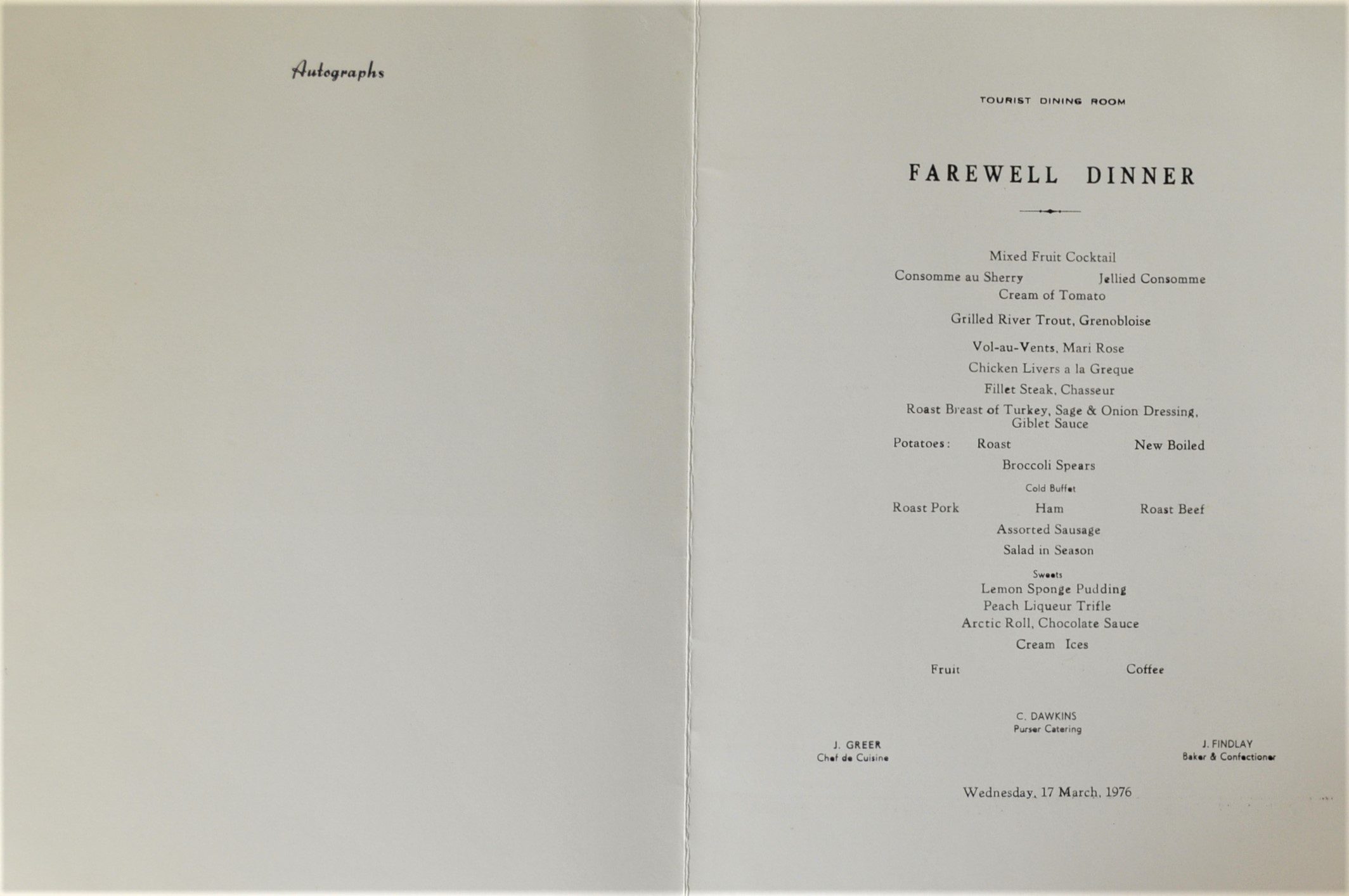 Autographs

TOURIST DINING ROOM

FAREWELL DINNER

Mixed Fruit Cocktail

Consomme au Sherry Jellied Consomme

Cream of Tomato

Grilled River Trout, Grenobloise

Vol-au-Vents, Mari Rose

Chicken Livers a la Greque

Fillet Steak, Chasseur

Roast Breast of Turkey, Sage & Onion Dressing, Giblet Sauce

Potatoes: Roast New Boiled

Broccoli Spears

Cold Buffet

Roast Pork Ham Roast Beef

Assorted Sausage

Salad in Season

Sweets

Lemon Sponge Pudding

Peach Liqueur Trifle

Arctic Roll, Chocolate Sauce

Cream Ices

Fruit Coffee

C. DAWKINS
Purser Catering

J. GREER
Chef de Cuisine

J. FINDLAY
Baker & Confectioner

Wednesday, 17 March, 1976